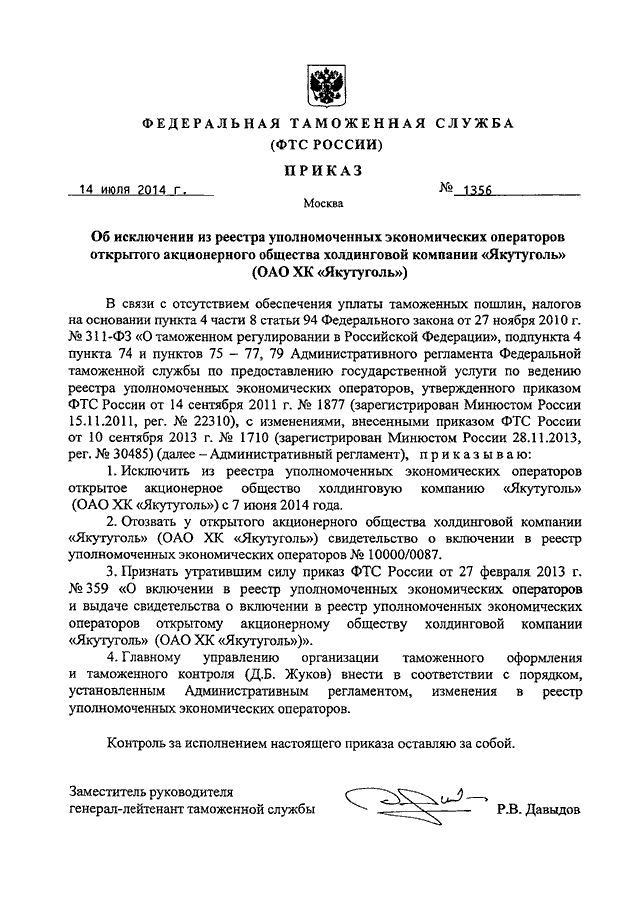 ФЕДЕРАЛЬНАЯ ТАМОЖЕННАЯ СЛУЖБА
(ФТС РОССИИ)

ПРИКАЗ

14 июля 2014 г.

№ 1356

Москва

Об исключении из реестра уполномоченных экономических операторов открытого акционерного общества холдинговой компании «Якутуголь» (ОАО ХК «Якутуголь»)

В связи с отсутствием обеспечения уплаты таможенных пошлин, налогов на основании пункта 4 части 8 статьи 94 Федерального закона от 27 ноября 2010 г. № 311-ФЗ «О таможенном регулировании в Российской Федерации», подпункта 4 пункта 74 и пунктов 75 – 77, 79 Административного регламента Федеральной таможенной службы по предоставлению государственной услуги по ведению реестра уполномоченных экономических операторов, утвержденного приказом ФТС России от 14 сентября 2011 г. № 1877 (зарегистрирован Минюстом России 15.11.2011, рег. № 22310), с изменениями, внесенными приказом ФТС России от 10 сентября 2013 г. № 1710 (зарегистрирован Минюстом России 28.11.2013, рег. № 30485) (далее – Административный регламент), приказываю:

1. Исключить из реестра уполномоченных экономических операторов открытое акционерное общество холдинговую компанию «Якутуголь» (ОАО ХК «Якутуголь») с 7 июня 2014 года.

2. Отозвать у открытого акционерного общества холдинговой компании «Якутуголь» (ОАО ХК «Якутуголь») свидетельство о включении в реестр уполномоченных экономических операторов № 10000/0087.

3. Признать утратившим силу приказ ФТС России от 27 февраля 2013 г. № 359 «О включении в реестр уполномоченных экономических операторов и выдаче свидетельства о включении в реестр уполномоченных экономических операторов открытому акционерному обществу холдинговой компании «Якутуголь» (ОАО ХК «Якутуголь»)».

4. Главному управлению организации таможенного оформления и таможенного контроля (Д.Б. Жуков) внести в соответствии с порядком, установленным Административным регламентом, изменения в реестр уполномоченных экономических операторов.

Контроль за исполнением настоящего приказа оставляю за собой.

Заместитель руководителя
генерал-лейтенант таможенной службы

Р.В. Давыдов